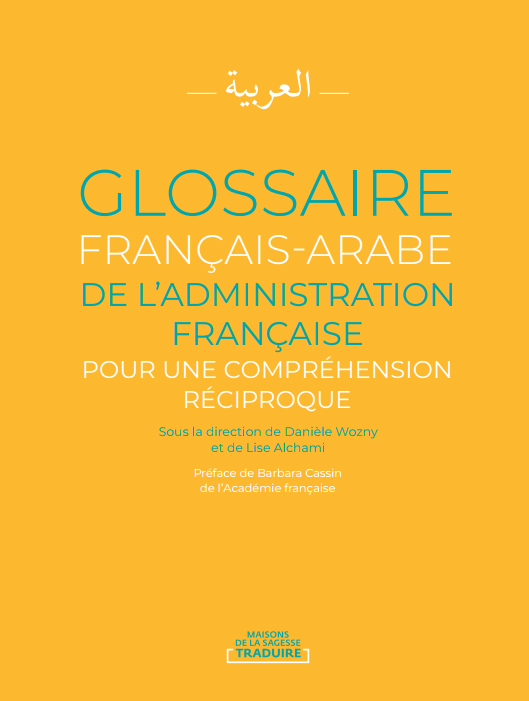 — العربية —

GLOSSAIRE
FRANÇAIS-ARABE
DE L'ADMINISTRATION FRANÇAISE
POUR UNE COMPRÉHENSION RÉCIPROQUE

Sous la direction de Danièle Wozny et de Lise Alchami

Préface de Barbara Cassin de l'Académie française

MAISONS DE LA SAGESSE
TRADUIRE